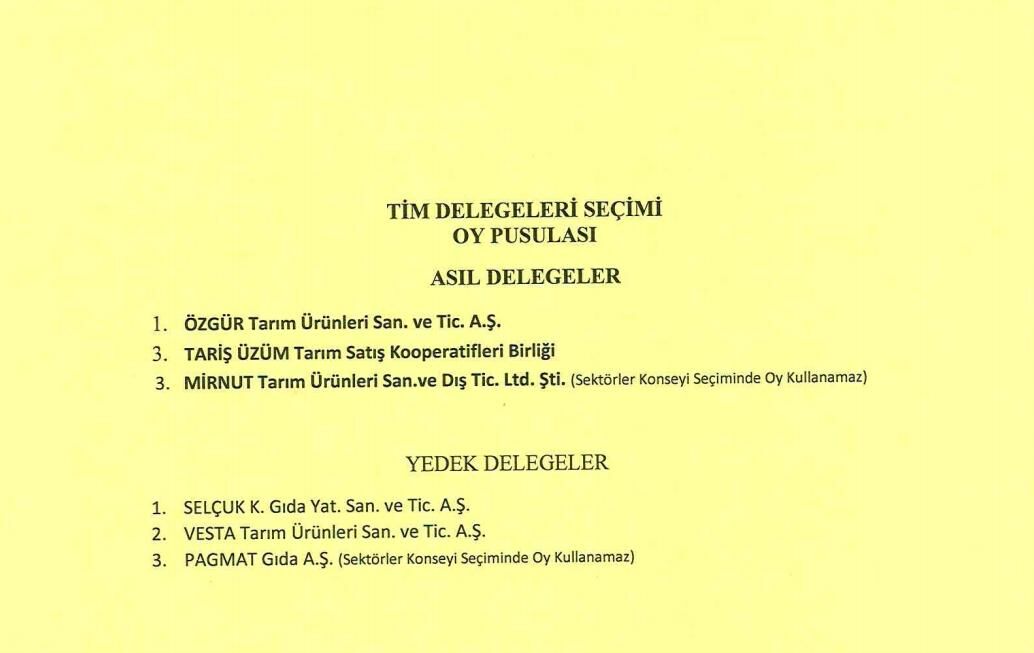 TİM DELEGELERİ SEÇİMİ
OY PUSULASI

ASIL DELEGELER

1. ÖZGÜR Tarım Ürünleri San. ve Tic. A.Ş.
3. TARİŞ ÜZÜM Tarım Satış Kooperatifleri Birliği
3. MİRNUT Tarım Ürünleri San.ve Dış Tic. Ltd. Şti. (Sektörler Konseyi Seçiminde Oy Kullanamaz)

YEDEK DELEGELER

1. SELÇUK K. Gıda Yat. San. ve Tic. A.Ş.
2. VESTA Tarım Ürünleri San. ve Tic. A.Ş.
3. PAGMAT Gıda A.Ş. (Sektörler Konseyi Seçiminde Oy Kullanamaz)